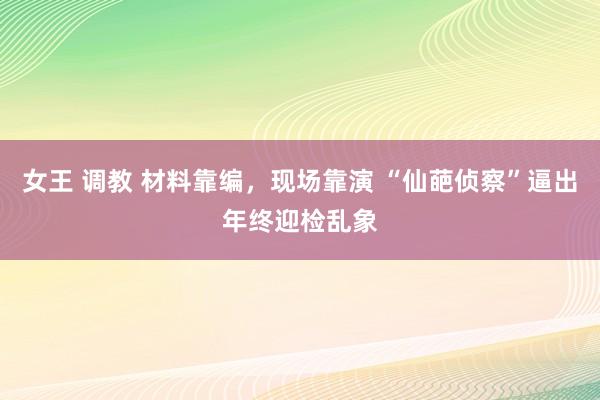 女王 调教 材料靠编，现场靠演 “仙葩侦察”逼出年终迎检乱象